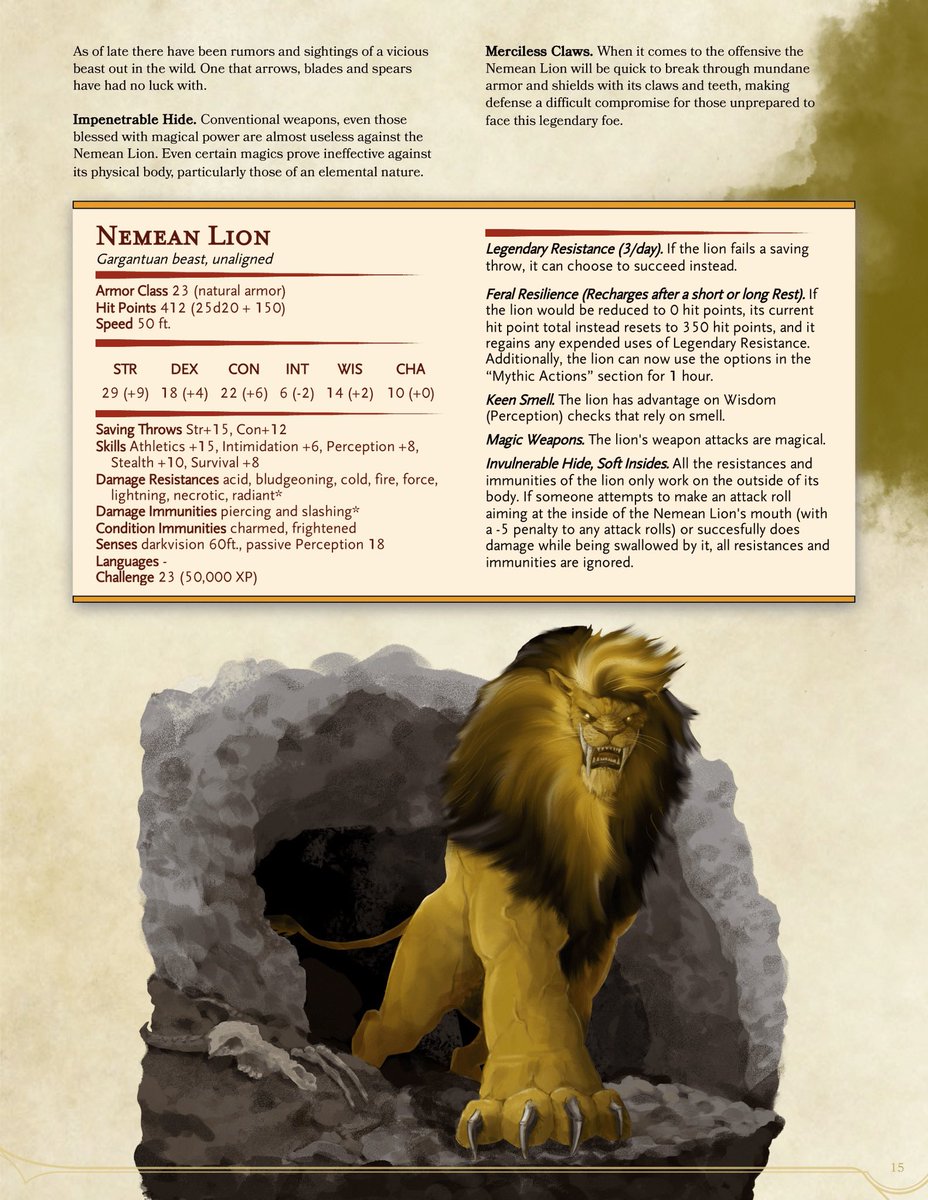 As of late there have been rumors and sightings of a vicious beast out in the wild. One that arrows, blades and spears have had no luck with.

Impenetrable Hide. Conventional weapons, even those blessed with magical power are almost useless against the Nemean Lion. Even certain magics prove ineffective against its physical body, particularly those of an elemental nature.

Merciless Claws. When it comes to the offensive the Nemean Lion will be quick to break through mundane armor and shields with its claws and teeth, making defense a difficult compromise for those unprepared to face this legendary foe.

Nemean Lion
Gargantuan beast, unaligned

Armor Class 23 (natural armor)
Hit Points 412 (25d20 + 150)
Speed 50 ft.

| STR | DEX | CON | INT | WIS | CHA |
|---|---|---|---|---|---|
| 29 (+9) | 18 (+4) | 22 (+6) | 6 (-2) | 14 (+2) | 10 (+0) |

Saving Throws Str+15, Con+12
Skills Athletics +15, Intimidation +6, Perception +8, Stealth +10, Survival +8
Damage Resistances acid, bludgeoning, cold, fire, force, lightning, necrotic, radiant*
Damage Immunities piercing and slashing*
Condition Immunities charmed, frightened
Senses darkvision 60ft., passive Perception 18
Languages -
Challenge 23 (50,000 XP)

Legendary Resistance (3/day). If the lion fails a saving throw, it can choose to succeed instead.

Feral Resilience (Recharges after a short or long Rest). If the lion would be reduced to 0 hit points, its current hit point total instead resets to 350 hit points, and it regains any expended uses of Legendary Resistance. Additionally, the lion can now use the options in the "Mythic Actions" section for 1 hour.

Keen Smell. The lion has advantage on Wisdom (Perception) checks that rely on smell.

Magic Weapons. The lion's weapon attacks are magical.

Invulnerable Hide, Soft Insides. All the resistances and immunities of the lion only work on the outside of its body. If someone attempts to make an attack roll aiming at the inside of the Nemean Lion's mouth (with a -5 penalty to any attack rolls) or succesfully does damage while being swallowed by it, all resistances and immunities are ignored.

15